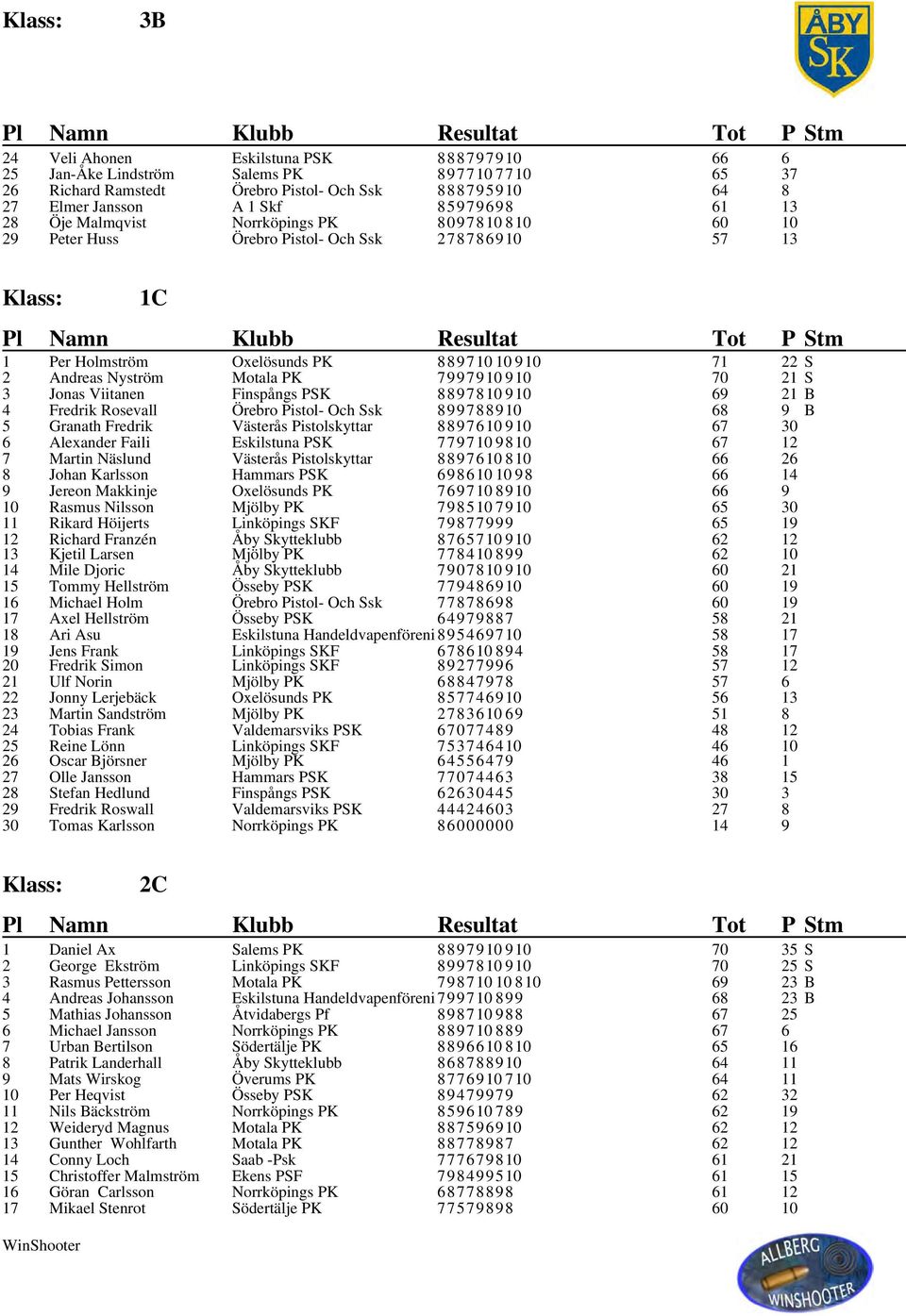 Klass: 3B

ÅBY SK

| Pl | Namn | Klubb | Resultat | Tot | P | Stm |
|---|---|---|---|---|---|---|
| 24 | Veli Ahonen | Eskilstuna PSK | 8 8 8 7 9 7 9 10 | 66 | 6 | |
| 25 | Jan-Åke Lindström | Salems PK | 8 9 7 7 10 7 7 10 | 65 | 37 | |
| 26 | Richard Ramstedt | Örebro Pistol- Och Ssk | 8 8 8 7 9 5 9 10 | 64 | 8 | |
| 27 | Elmer Jansson | A 1 Skf | 8 5 9 7 9 6 9 8 | 61 | 13 | |
| 28 | Öje Malmqvist | Norrköpings PK | 8 0 9 7 8 10 8 10 | 60 | 10 | |
| 29 | Peter Huss | Örebro Pistol- Och Ssk | 2 7 8 7 8 6 9 10 | 57 | 13 | |

Klass: 1C

| Pl | Namn | Klubb | Resultat | Tot | P | Stm |
|---|---|---|---|---|---|---|
| 1 | Per Holmström | Oxelösunds PK | 8 8 9 7 10 10 9 10 | 71 | 22 | S |
| 2 | Andreas Nyström | Motala PK | 7 9 9 7 9 10 9 10 | 70 | 21 | S |
| 3 | Jonas Viitanen | Finspångs PSK | 8 8 9 7 8 10 9 10 | 69 | 21 | B |
| 4 | Fredrik Rosevall | Örebro Pistol- Och Ssk | 8 9 9 7 8 8 9 10 | 68 | 9 | B |
| 5 | Granath Fredrik | Västerås Pistolskyttar | 8 8 9 7 6 10 9 10 | 67 | 30 | |
| 6 | Alexander Faili | Eskilstuna PSK | 7 7 9 7 10 9 8 10 | 67 | 12 | |
| 7 | Martin Näslund | Västerås Pistolskyttar | 8 8 9 7 6 10 8 10 | 66 | 26 | |
| 8 | Johan Karlsson | Hammars PSK | 6 9 8 6 10 10 9 8 | 66 | 14 | |
| 9 | Jereon Makkinje | Oxelösunds PK | 7 6 9 7 10 8 9 10 | 66 | 9 | |
| 10 | Rasmus Nilsson | Mjölby PK | 7 9 8 5 10 7 9 10 | 65 | 30 | |
| 11 | Rikard Höijerts | Linköpings SKF | 7 9 8 7 7 9 9 9 | 65 | 19 | |
| 12 | Richard Franzén | Åby Skytteklubb | 8 7 6 5 7 10 9 10 | 62 | 12 | |
| 13 | Kjetil Larsen | Mjölby PK | 7 7 8 4 10 8 9 9 | 62 | 10 | |
| 14 | Mile Djoric | Åby Skytteklubb | 7 9 0 7 8 10 9 10 | 60 | 21 | |
| 15 | Tommy Hellström | Össeby PSK | 7 7 9 4 8 6 9 10 | 60 | 19 | |
| 16 | Michael Holm | Örebro Pistol- Och Ssk | 7 7 8 7 8 6 9 8 | 60 | 19 | |
| 17 | Axel Hellström | Össeby PSK | 6 4 9 7 9 8 8 7 | 58 | 21 | |
| 18 | Ari Asu | Eskilstuna Handeldvapenföreni | 8 9 5 4 6 9 7 10 | 58 | 17 | |
| 19 | Jens Frank | Linköpings SKF | 6 7 8 6 10 8 9 4 | 58 | 17 | |
| 20 | Fredrik Simon | Linköpings SKF | 8 9 2 7 7 9 9 6 | 57 | 12 | |
| 21 | Ulf Norin | Mjölby PK | 6 8 8 4 7 9 7 8 | 57 | 6 | |
| 22 | Jonny Lerjebäck | Oxelösunds PK | 8 5 7 7 4 6 9 10 | 56 | 13 | |
| 23 | Martin Sandström | Mjölby PK | 2 7 8 3 6 10 6 9 | 51 | 8 | |
| 24 | Tobias Frank | Valdemarsviks PSK | 6 7 0 7 7 4 8 9 | 48 | 12 | |
| 25 | Reine Lönn | Linköpings SKF | 7 5 3 7 4 6 4 10 | 46 | 10 | |
| 26 | Oscar Björsner | Mjölby PK | 6 4 5 5 6 4 7 9 | 46 | 1 | |
| 27 | Olle Jansson | Hammars PSK | 7 7 0 7 4 4 6 3 | 38 | 15 | |
| 28 | Stefan Hedlund | Finspångs PSK | 6 2 6 3 0 4 4 5 | 30 | 3 | |
| 29 | Fredrik Roswall | Valdemarsviks PSK | 4 4 4 2 4 6 0 3 | 27 | 8 | |
| 30 | Tomas Karlsson | Norrköpings PK | 8 6 0 0 0 0 0 0 | 14 | 9 | |

Klass: 2C

| Pl | Namn | Klubb | Resultat | Tot | P | Stm |
|---|---|---|---|---|---|---|
| 1 | Daniel Ax | Salems PK | 8 8 9 7 9 10 9 10 | 70 | 35 | S |
| 2 | George Ekström | Linköpings SKF | 8 9 9 7 8 10 9 10 | 70 | 25 | S |
| 3 | Rasmus Pettersson | Motala PK | 7 9 8 7 10 10 8 10 | 69 | 23 | B |
| 4 | Andreas Johansson | Eskilstuna Handeldvapenföreni | 7 9 9 7 10 8 9 9 | 68 | 23 | B |
| 5 | Mathias Johansson | Åtvidabergs Pf | 8 9 8 7 10 9 8 8 | 67 | 25 | |
| 6 | Michael Jansson | Norrköpings PK | 8 8 9 7 10 8 8 9 | 67 | 6 | |
| 7 | Urban Bertilson | Södertälje PK | 8 8 9 6 6 10 8 10 | 65 | 16 | |
| 8 | Patrik Landerhall | Åby Skytteklubb | 8 6 8 7 8 8 9 10 | 64 | 11 | |
| 9 | Mats Wirskog | Överums PK | 8 7 7 6 9 10 7 10 | 64 | 11 | |
| 10 | Per Heqvist | Össeby PSK | 8 9 4 7 9 9 7 9 | 62 | 32 | |
| 11 | Nils Bäckström | Norrköpings PK | 8 5 9 6 10 7 8 9 | 62 | 19 | |
| 12 | Weideryd Magnus | Motala PK | 8 8 7 5 9 6 9 10 | 62 | 12 | |
| 13 | Gunther Wohlfarth | Motala PK | 8 8 7 7 8 9 8 7 | 62 | 12 | |
| 14 | Conny Loch | Saab -Psk | 7 7 7 6 7 9 8 10 | 61 | 21 | |
| 15 | Christoffer Malmström | Ekens PSF | 7 9 8 4 9 9 5 10 | 61 | 15 | |
| 16 | Göran Carlsson | Norrköpings PK | 6 8 7 7 8 8 9 8 | 61 | 12 | |
| 17 | Mikael Stenrot | Södertälje PK | 7 7 5 7 9 8 9 8 | 60 | 10 | |

WinShooter

ALLBERG WINSHOOTER